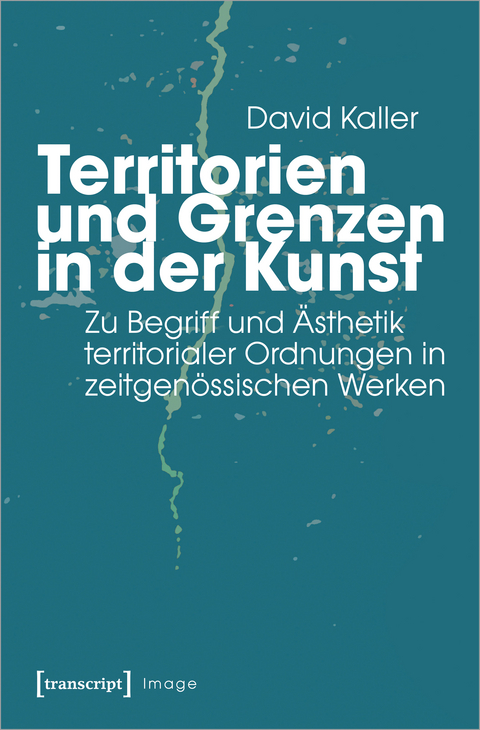 David Kaller

Territorien und Grenzen in der Kunst

Zu Begriff und Ästhetik territorialer Ordnungen in zeitgenössischen Werken

[transcript] Image